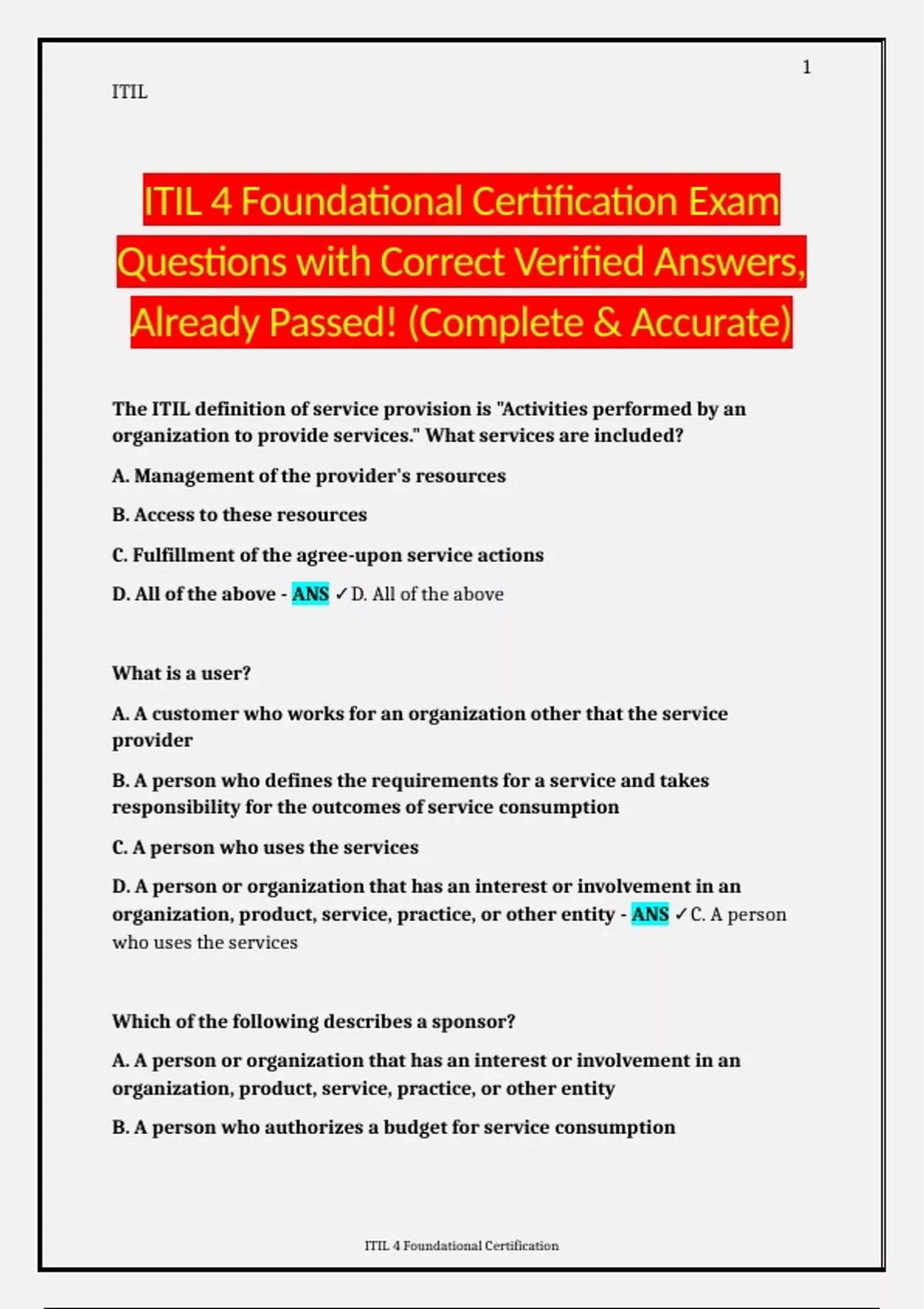 1

ITIL

ITIL 4 Foundational Certification Exam Questions with Correct Verified Answers, Already Passed! (Complete & Accurate)

The ITIL definition of service provision is "Activities performed by an organization to provide services." What services are included?

A. Management of the provider's resources

B. Access to these resources

C. Fulfillment of the agree-upon service actions

D. All of the above - ANS ✓D. All of the above

What is a user?

A. A customer who works for an organization other that the service provider

B. A person who defines the requirements for a service and takes responsibility for the outcomes of service consumption

C. A person who uses the services

D. A person or organization that has an interest or involvement in an organization, product, service, practice, or other entity - ANS ✓C. A person who uses the services

Which of the following describes a sponsor?

A. A person or organization that has an interest or involvement in an organization, product, service, practice, or other entity

B. A person who authorizes a budget for service consumption

ITIL 4 Foundational Certification